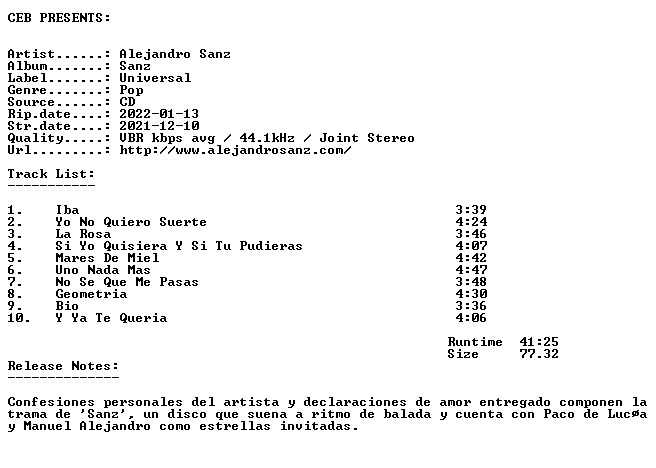 CEB PRESENTS:

Artist......: Alejandro Sanz
Album.......: Sanz
Label.......: Universal
Genre.......: Pop
Source......: CD
Rip.date....: 2022-01-13
Str.date....: 2021-12-10
Quality.....: VBR kbps avg / 44.1kHz / Joint Stereo
Url.........: http://www.alejandrosanz.com/

Track List:
-----------

1. Iba 3:39
2. Yo No Quiero Suerte 4:24
3. La Rosa 3:46
4. Si Yo Quisiera Y Si Tu Pudieras 4:07
5. Mares De Miel 4:42
6. Uno Nada Mas 4:47
7. No Se Que Me Pasas 3:48
8. Geometria 4:30
9. Bio 3:36
10. Y Ya Te Queria 4:06

Runtime 41:25
Size 77.32

Release Notes:
--------------

Confesiones personales del artista y declaraciones de amor entregado componen la trama de 'Sanz', un disco que suena a ritmo de balada y cuenta con Paco de Lucøa y Manuel Alejandro como estrellas invitadas.